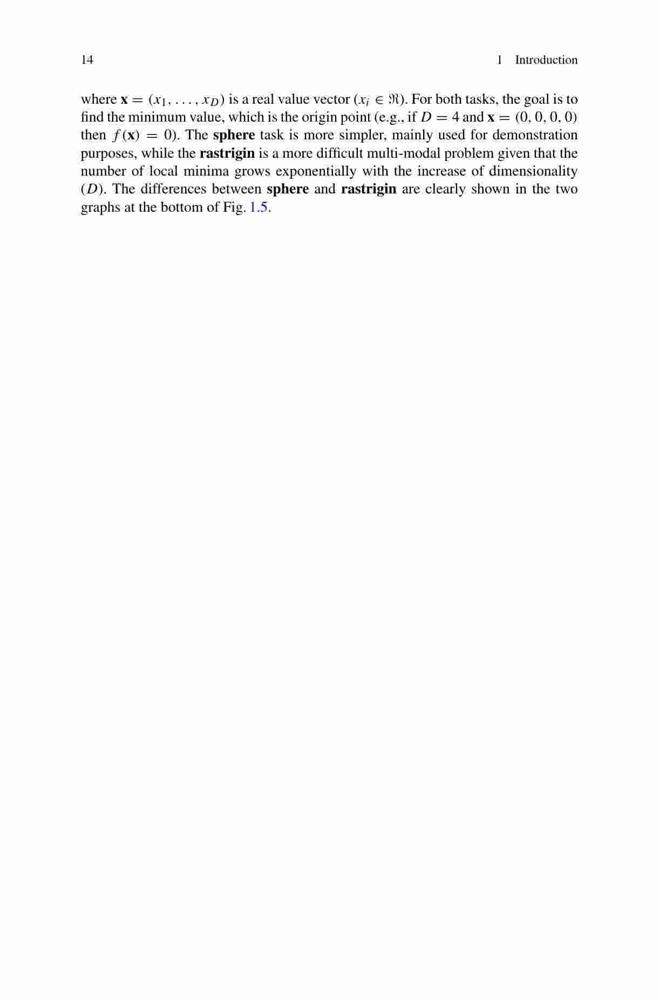 14 1 Introduction

where $\mathbf{x} = (x_1, \ldots, x_D)$ is a real value vector ($x_i \in \Re$). For both tasks, the goal is to find the minimum value, which is the origin point (e.g., if $D = 4$ and $\mathbf{x} = (0, 0, 0, 0)$ then $f(\mathbf{x}) = 0$). The sphere task is more simpler, mainly used for demonstration purposes, while the rastrigin is a more difficult multi-modal problem given that the number of local minima grows exponentially with the increase of dimensionality ($D$). The differences between sphere and rastrigin are clearly shown in the two graphs at the bottom of Fig. 1.5.